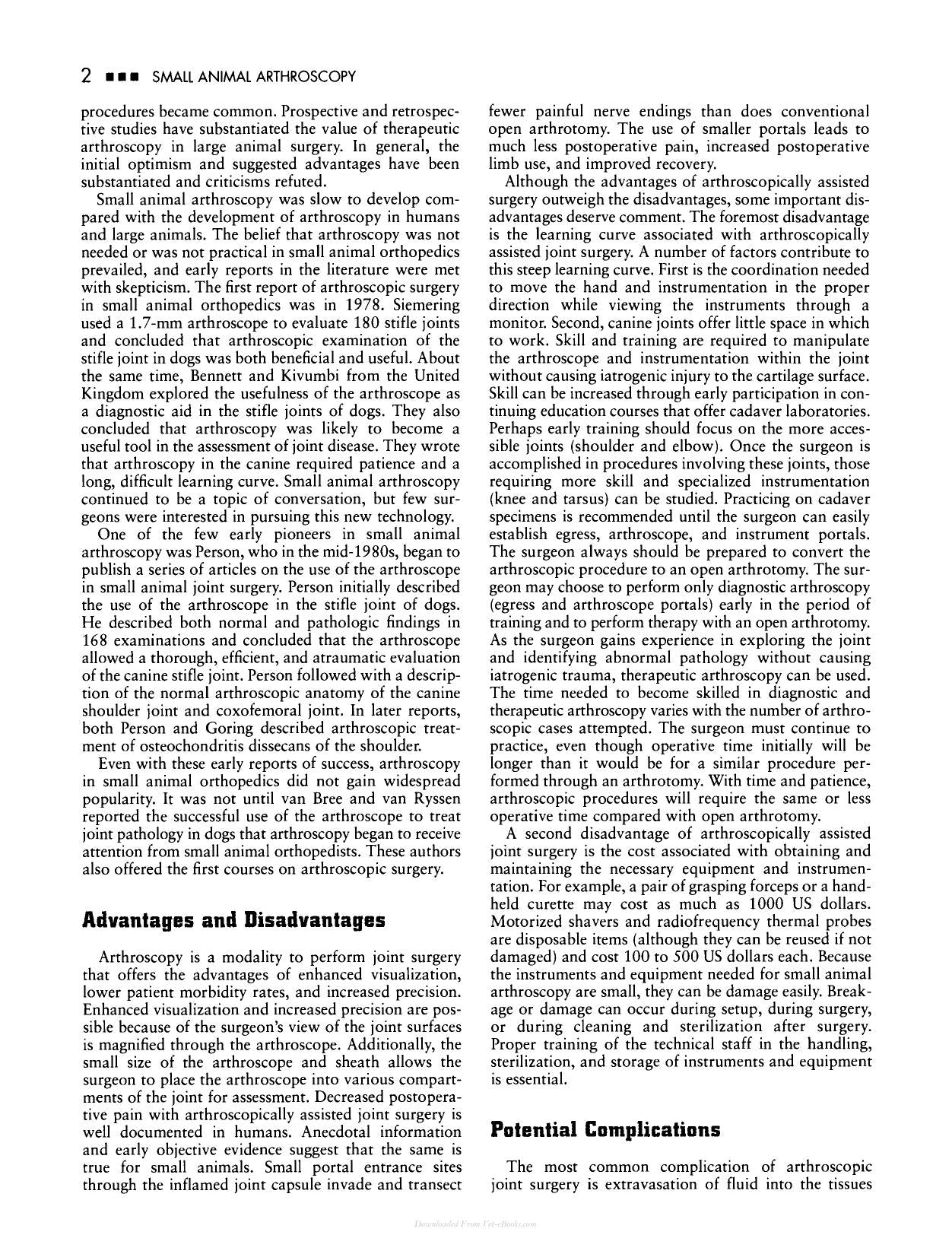 2 ■■■ SMALL ANIMAL ARTHROSCOPY

procedures became common. Prospective and retrospective studies have substantiated the value of therapeutic arthroscopy in large animal surgery. In general, the initial optimism and suggested advantages have been substantiated and criticisms refuted.

Small animal arthroscopy was slow to develop compared with the development of arthroscopy in humans and large animals. The belief that arthroscopy was not needed or was not practical in small animal orthopedics prevailed, and early reports in the literature were met with skepticism. The first report of arthroscopic surgery in small animal orthopedics was in 1978. Siemering used a 1.7-mm arthroscope to evaluate 180 stifle joints and concluded that arthroscopic examination of the stifle joint in dogs was both beneficial and useful. About the same time, Bennett and Kivumbi from the United Kingdom explored the usefulness of the arthroscope as a diagnostic aid in the stifle joints of dogs. They also concluded that arthroscopy was likely to become a useful tool in the assessment of joint disease. They wrote that arthroscopy in the canine required patience and a long, difficult learning curve. Small animal arthroscopy continued to be a topic of conversation, but few surgeons were interested in pursuing this new technology.

One of the few early pioneers in small animal arthroscopy was Person, who in the mid-1980s, began to publish a series of articles on the use of the arthroscope in small animal joint surgery. Person initially described the use of the arthroscope in the stifle joint of dogs. He described both normal and pathologic findings in 168 examinations and concluded that the arthroscope allowed a thorough, efficient, and atraumatic evaluation of the canine stifle joint. Person followed with a description of the normal arthroscopic anatomy of the canine shoulder joint and coxofemoral joint. In later reports, both Person and Goring described arthroscopic treatment of osteochondritis dissecans of the shoulder.

Even with these early reports of success, arthroscopy in small animal orthopedics did not gain widespread popularity. It was not until van Bree and van Ryssen reported the successful use of the arthroscope to treat joint pathology in dogs that arthroscopy began to receive attention from small animal orthopedists. These authors also offered the first courses on arthroscopic surgery.

Advantages and Disadvantages

Arthroscopy is a modality to perform joint surgery that offers the advantages of enhanced visualization, lower patient morbidity rates, and increased precision. Enhanced visualization and increased precision are possible because of the surgeon's view of the joint surfaces is magnified through the arthroscope. Additionally, the small size of the arthroscope and sheath allows the surgeon to place the arthroscope into various compartments of the joint for assessment. Decreased postoperative pain with arthroscopically assisted joint surgery is well documented in humans. Anecdotal information and early objective evidence suggest that the same is true for small animals. Small portal entrance sites through the inflamed joint capsule invade and transect fewer painful nerve endings than does conventional open arthrotomy. The use of smaller portals leads to much less postoperative pain, increased postoperative limb use, and improved recovery.

Although the advantages of arthroscopically assisted surgery outweigh the disadvantages, some important disadvantages deserve comment. The foremost disadvantage is the learning curve associated with arthroscopically assisted joint surgery. A number of factors contribute to this steep learning curve. First is the coordination needed to move the hand and instrumentation in the proper direction while viewing the instruments through a monitor. Second, canine joints offer little space in which to work. Skill and training are required to manipulate the arthroscope and instrumentation within the joint without causing iatrogenic injury to the cartilage surface. Skill can be increased through early participation in continuing education courses that offer cadaver laboratories. Perhaps early training should focus on the more accessible joints (shoulder and elbow). Once the surgeon is accomplished in procedures involving these joints, those requiring more skill and specialized instrumentation (knee and tarsus) can be studied. Practicing on cadaver specimens is recommended until the surgeon can easily establish egress, arthroscope, and instrument portals. The surgeon always should be prepared to convert the arthroscopic procedure to an open arthrotomy. The surgeon may choose to perform only diagnostic arthroscopy (egress and arthroscope portals) early in the period of training and to perform therapy with an open arthrotomy. As the surgeon gains experience in exploring the joint and identifying abnormal pathology without causing iatrogenic trauma, therapeutic arthroscopy can be used. The time needed to become skilled in diagnostic and therapeutic arthroscopy varies with the number of arthroscopic cases attempted. The surgeon must continue to practice, even though operative time initially will be longer than it would be for a similar procedure performed through an arthrotomy. With time and patience, arthroscopic procedures will require the same or less operative time compared with open arthrotomy.

A second disadvantage of arthroscopically assisted joint surgery is the cost associated with obtaining and maintaining the necessary equipment and instrumentation. For example, a pair of grasping forceps or a handheld curette may cost as much as 1000 US dollars. Motorized shavers and radiofrequency thermal probes are disposable items (although they can be reused if not damaged) and cost 100 to 500 US dollars each. Because the instruments and equipment needed for small animal arthroscopy are small, they can be damage easily. Breakage or damage can occur during setup, during surgery, or during cleaning and sterilization after surgery. Proper training of the technical staff in the handling, sterilization, and storage of instruments and equipment is essential.

Potential Complications

The most common complication of arthroscopic joint surgery is extravasation of fluid into the tissues

Downloaded From Vet-eBooks.com